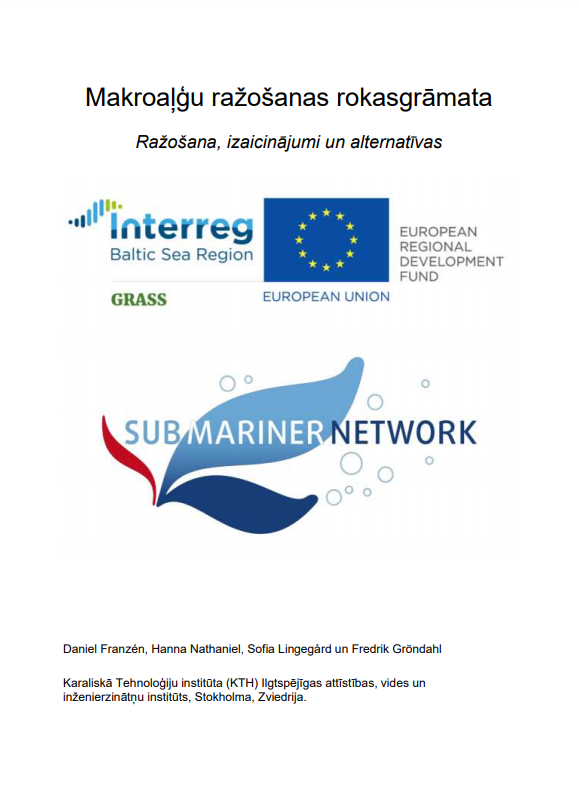 Makroaļģu ražošanas rokasgrāmata

Ražošana, izaicinājumi un alternatīvas

Interreg
Baltic Sea Region

GRASS

EUROPEAN UNION

EUROPEAN REGIONAL DEVELOPMENT FUND

SUBMARINER NETWORK

Daniel Franzén, Hanna Nathaniel, Sofia Lingegård un Fredrik Gröndahl

Karaliskā Tehnoloģiju institūta (KTH) Ilgtspējīgas attīstības, vides un inženierzinātņu institūts, Stokholma, Zviedrija.